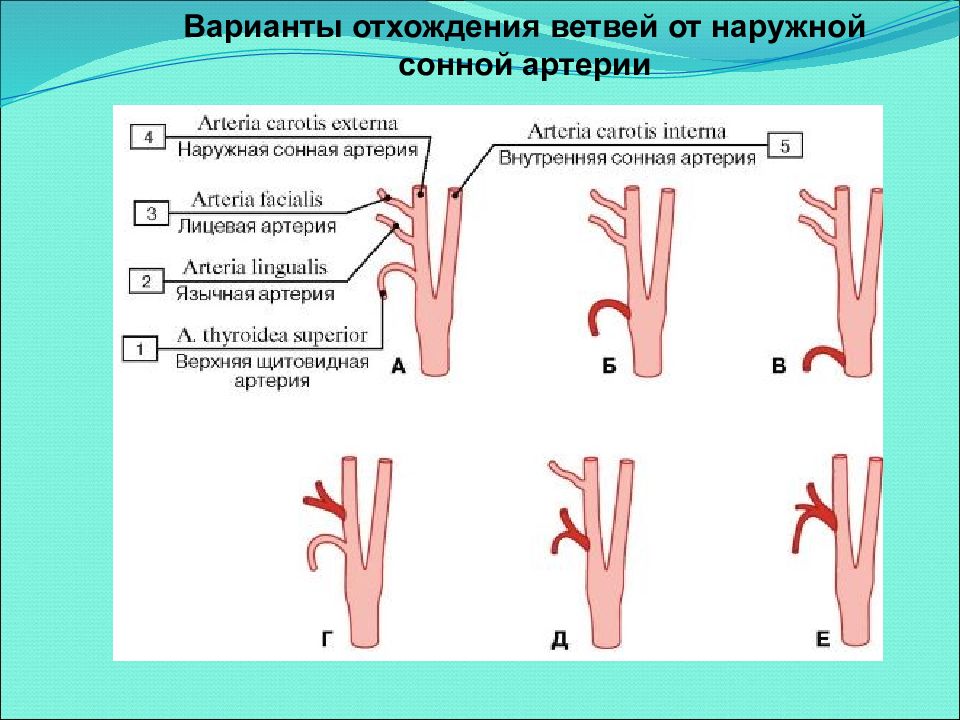 Варианты отхождения ветвей от наружной сонной артерии

4 Arteria carotis externa
Наружная сонная артерия

Arteria carotis interna
Внутренняя сонная артерия 5

3 Arteria facialis
Лицевая артерия

2 Arteria lingualis
Язычная артерия

1 A. thyroidea superior
Верхняя щитовидная артерия

А

Б

В

Г

Д

Е